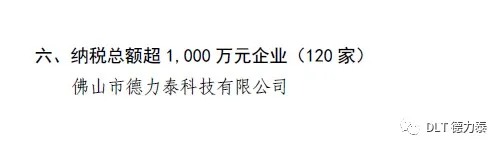 六、纳税总额超 1,000 万元企业（120 家）

佛山市德力泰科技有限公司

DLT 德力泰